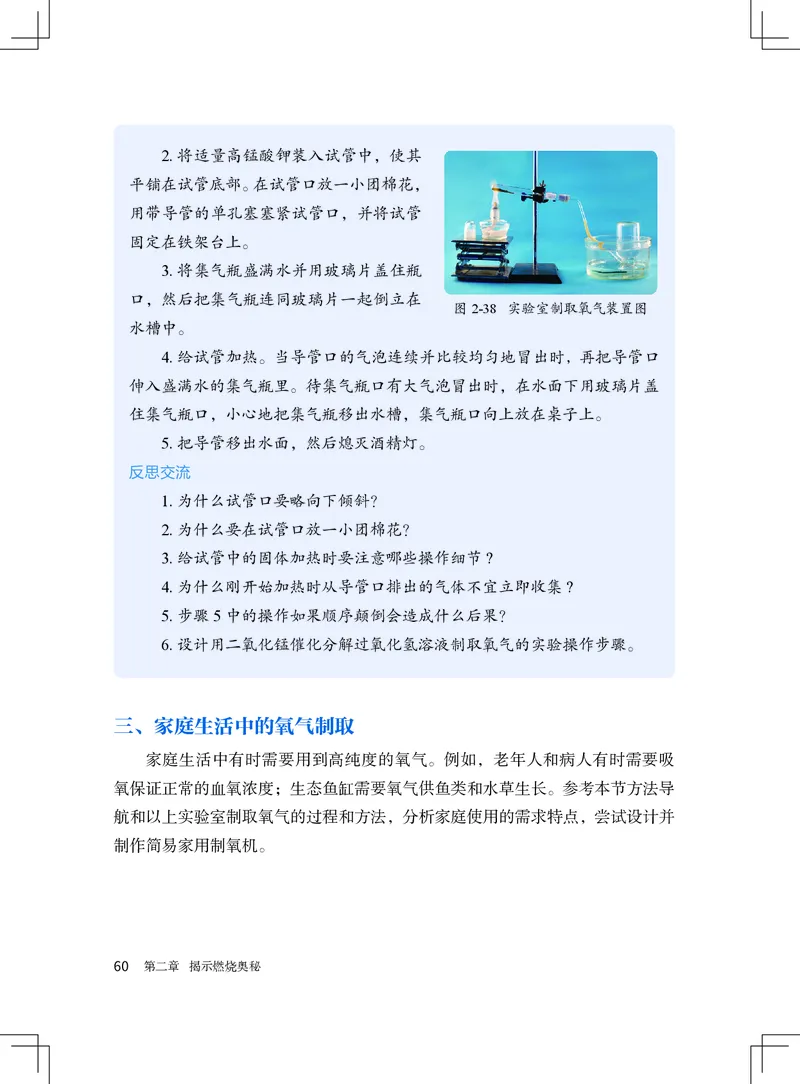 2. 将适量高锰酸钾装入试管中，使其平铺在试管底部。在试管口放一小团棉花，用带导管的单孔塞塞紧试管口，并将试管固定在铁架台上。

3. 将集气瓶盛满水并用玻璃片盖住瓶口，然后把集气瓶连同玻璃片一起倒立在水槽中。

图 2-38 实验室制取氧气装置图

4. 给试管加热。当导管口的气泡连续并比较均匀地冒出时，再把导管口伸入盛满水的集气瓶里。待集气瓶口有大气泡冒出时，在水面下用玻璃片盖住集气瓶口，小心地把集气瓶移出水槽，集气瓶口向上放在桌子上。

5. 把导管移出水面，然后熄灭酒精灯。

反思交流

1. 为什么试管口要略向下倾斜？
2. 为什么要在试管口放一小团棉花？
3. 给试管中的固体加热时要注意哪些操作细节？
4. 为什么刚开始加热时从导管口排出的气体不宜立即收集？
5. 步骤 5 中的操作如果顺序颠倒会造成什么后果？
6. 设计用二氧化锰催化分解过氧化氢溶液制取氧气的实验操作步骤。

三、家庭生活中的氧气制取

家庭生活中有时需要用到高纯度的氧气。例如，老年人和病人有时需要吸氧保证正常的血氧浓度；生态鱼缸需要氧气供鱼类和水草生长。参考本节方法导航和以上实验室制取氧气的过程和方法，分析家庭使用的需求特点，尝试设计并制作简易家用制氧机。

60 第二章 揭示燃烧奥秘